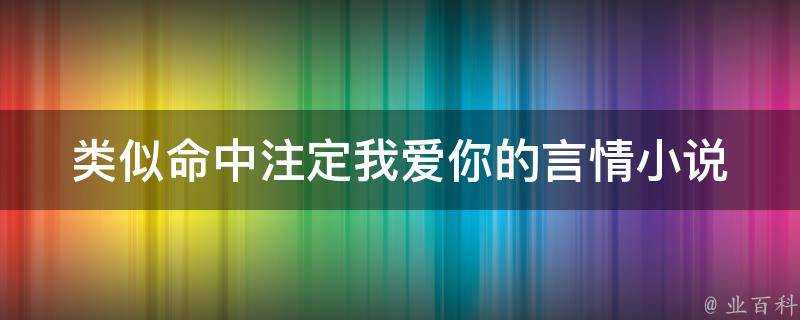 类似命中注定我爱你的言情小说

@ 业百科